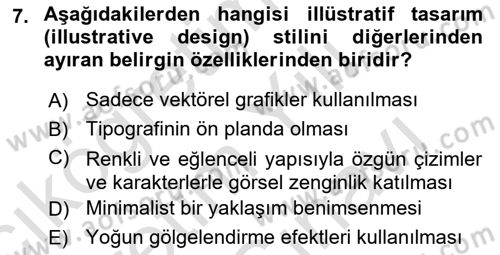 7. Aşağıdakilerden hangisi illüstratif tasarım (illustrative design) stilini diğerlerinden ayıran belirgin özelliklerinden biridir?

A) Sadece vektörel grafikler kullanılması
B) Tipografinin ön planda olması
C) Renkli ve eğlenceli yapısıyla özgün çizimler ve karakterlerle görsel zenginlik katılması
D) Minimalist bir yaklaşım benimsenmesi
E) Yoğun gölgelendirme efektleri kullanılması

www.aofsoru.com